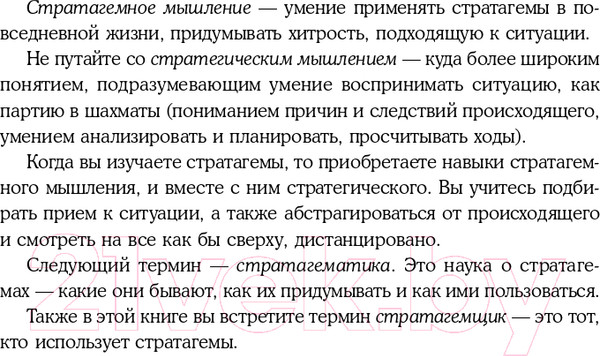 Стратагемное мышление — умение применять стратагемы в повседневной жизни, придумывать хитрость, подходящую к ситуации.

Не путайте со стратегическим мышлением — куда более широким понятием, подразумевающим умение воспринимать ситуацию, как партию в шахматы (пониманием причин и следствий происходящего, умением анализировать и планировать, просчитывать ходы).

Когда вы изучаете стратагемы, то приобретаете навыки стратагемного мышления, и вместе с ним стратегического. Вы учитесь подбирать прием к ситуации, а также абстрагироваться от происходящего и смотреть на все как бы сверху, дистанцировано.

Следующий термин — стратагематика. Это наука о стратагемах — какие они бывают, как их придумывать и как ими пользоваться.

Также в этой книге вы встретите термин стратагемщик — это тот, кто использует стратагемы.

21vek.by